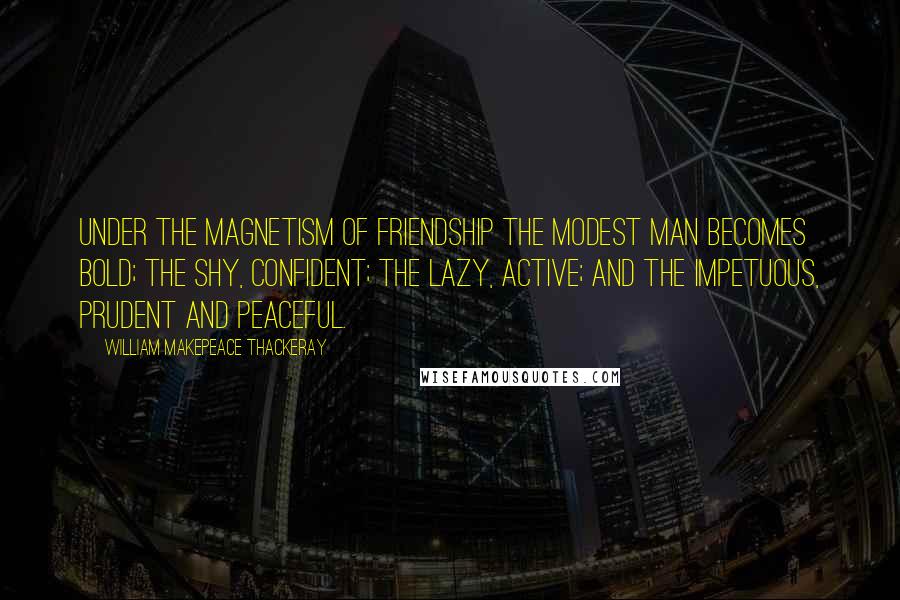 UNDER THE MAGNETISM OF FRIENDSHIP THE MODEST MAN BECOMES BOLD; THE SHY, CONFIDENT; THE LAZY, ACTIVE; AND THE IMPETUOUS, PRUDENT AND PEACEFUL.

WILLIAM MAKEPEACE THACKERAY

WISEFAMOUSQUOTES.COM